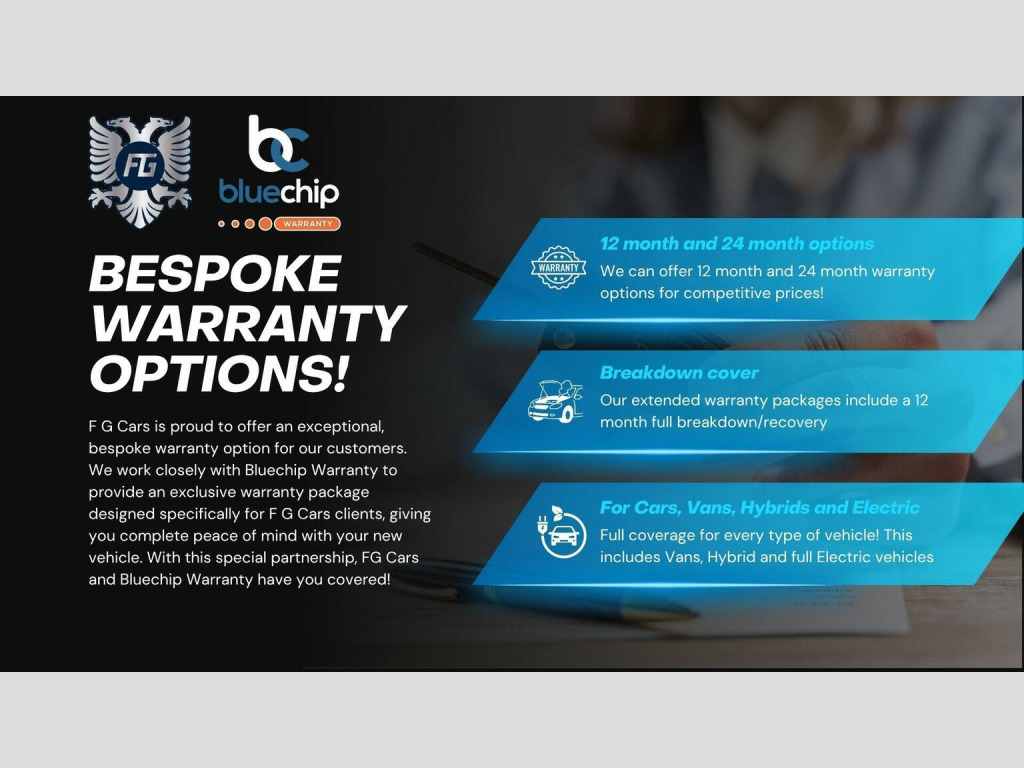 FG

bc
bluechip
WARRANTY

BESPOKE WARRANTY OPTIONS!

F G Cars is proud to offer an exceptional, bespoke warranty option for our customers. We work closely with Bluechip Warranty to provide an exclusive warranty package designed specifically for F G Cars clients, giving you complete peace of mind with your new vehicle. With this special partnership, FG Cars and Bluechip Warranty have you covered!

WARRANTY

12 month and 24 month options

We can offer 12 month and 24 month warranty options for competitive prices!

Breakdown cover

Our extended warranty packages include a 12 month full breakdown/recovery

For Cars, Vans, Hybrids and Electric

Full coverage for every type of vehicle! This includes Vans, Hybrid and full Electric vehicles